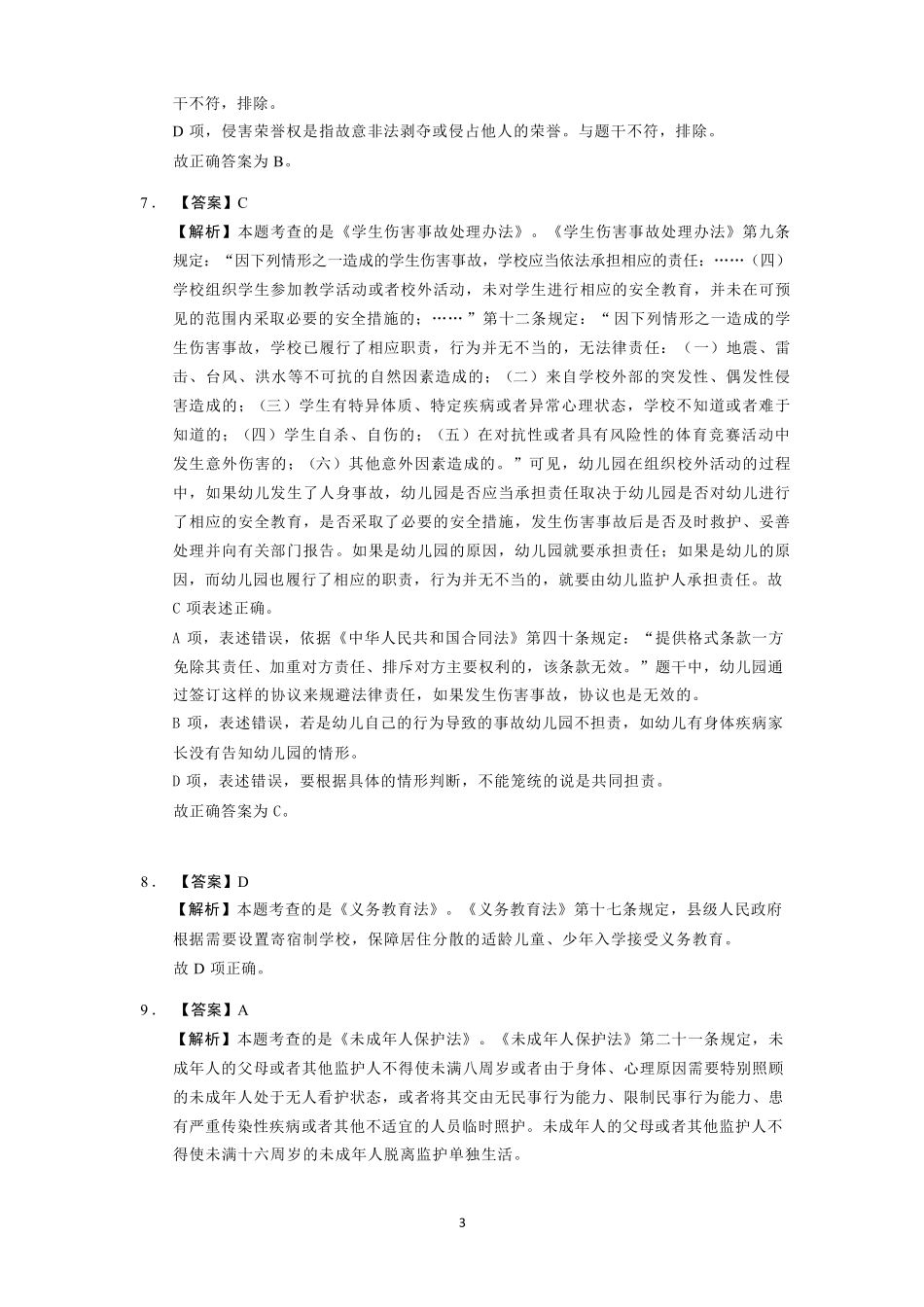 干不符，排除。

D 项，侵害荣誉权是指故意非法剥夺或侵占他人的荣誉。与题干不符，排除。

故正确答案为 B。

7．【答案】C

【解析】本题考查的是《学生伤害事故处理办法》。《学生伤害事故处理办法》第九条规定：“因下列情形之一造成的学生伤害事故，学校应当依法承担相应的责任：……（四）学校组织学生参加教学活动或者校外活动，未对学生进行相应的安全教育，并未在可预见的范围内采取必要的安全措施的；……”第十二条规定：“因下列情形之一造成的学生伤害事故，学校已履行了相应职责，行为并无不当的，无法律责任：（一）地震、雷击、台风、洪水等不可抗的自然因素造成的；（二）来自学校外部的突发性、偶发性侵害造成的；（三）学生有特异体质、特定疾病或者异常心理状态，学校不知道或者难于知道的；（四）学生自杀、自伤的；（五）在对抗性或者具有风险性的体育竞赛活动中发生意外伤害的；（六）其他意外因素造成的。”可见，幼儿园在组织校外活动的过程中，如果幼儿发生了人身事故，幼儿园是否应当承担责任取决于幼儿园是否对幼儿进行了相应的安全教育，是否采取了必要的安全措施，发生伤害事故后是否及时救护、妥善处理并向有关部门报告。如果是幼儿园的原因，幼儿园就要承担责任；如果是幼儿的原因，而幼儿园也履行了相应的职责，行为并无不当的，就要由幼儿监护人承担责任。故 C 项表述正确。

A 项，表述错误，依据《中华人民共和国合同法》第四十条规定：“提供格式条款一方免除其责任、加重对方责任、排斥对方主要权利的，该条款无效。”题干中，幼儿园通过签订这样的协议来规避法律责任，如果发生伤害事故，协议也是无效的。

B 项，表述错误，若是幼儿自己的行为导致的事故幼儿园不担责，如幼儿有身体疾病家长没有告知幼儿园的情形。

D 项，表述错误，要根据具体的情形判断，不能笼统的说是共同担责。

故正确答案为 C。

8．【答案】D

【解析】本题考查的是《义务教育法》。《义务教育法》第十七条规定，县级人民政府根据需要设置寄宿制学校，保障居住分散的适龄儿童、少年入学接受义务教育。

故 D 项正确。

9．【答案】A

【解析】本题考查的是《未成年人保护法》。《未成年人保护法》第二十一条规定，未成年人的父母或者其他监护人不得使未满八周岁或者由于身体、心理原因需要特别照顾的未成年人处于无人看护状态，或者将其交由无民事行为能力、限制民事行为能力、患有严重传染性疾病或者其他不适宜的人员临时照护。未成年人的父母或者其他监护人不得使未满十六周岁的未成年人脱离监护单独生活。

3